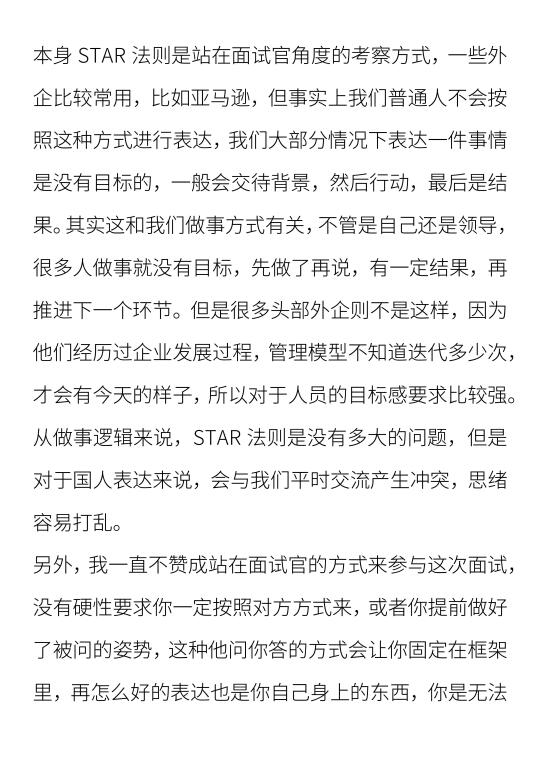 本身 STAR 法则是站在面试官角度的考察方式，一些外企比较常用，比如亚马逊，但事实上我们普通人不会按照这种方式进行表达，我们大部分情况下表达一件事情是没有目标的，一般会交待背景，然后行动，最后是结果。其实这和我们做事方式有关，不管是自己还是领导，很多人做事就没有目标，先做了再说，有一定结果，再推进下一个环节。但是很多头部外企则不是这样，因为他们经历过企业发展过程，管理模型不知道迭代多少次，才会有今天的样子，所以对于人员的目标感要求比较强。从做事逻辑来说，STAR 法则是没有多大的问题，但是对于国人表达来说，会与我们平时交流产生冲突，思绪容易打乱。

另外，我一直不赞成站在面试官的方式来参与这次面试，没有硬性要求你一定按照对方方式来，或者你提前做好了被问的姿势，这种他问你答的方式会让你固定在框架里，再怎么好的表达也是你自己身上的东西，你是无法